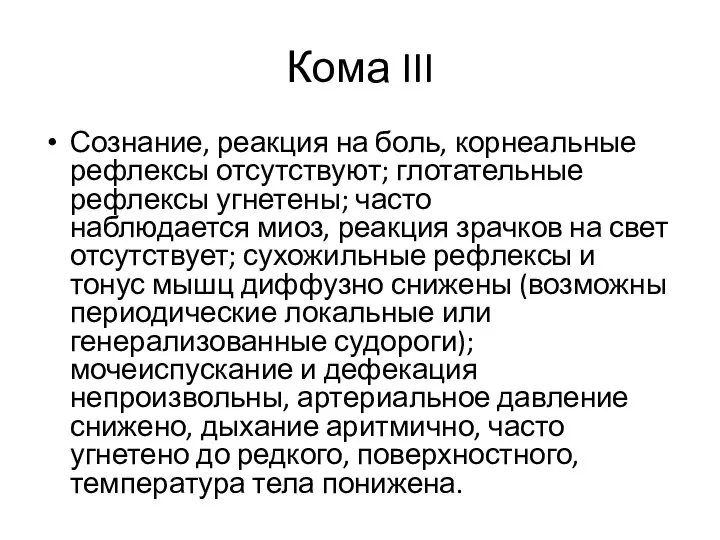 Кома III

• Сознание, реакция на боль, корнеальные рефлексы отсутствуют; глотательные рефлексы угнетены; часто наблюдается миоз, реакция зрачков на свет отсутствует; сухожильные рефлексы и тонус мышц диффузно снижены (возможны периодические локальные или генерализованные судороги); мочеиспускание и дефекация непроизвольны, артериальное давление снижено, дыхание аритмично, часто угнетено до редкого, поверхностного, температура тела понижена.